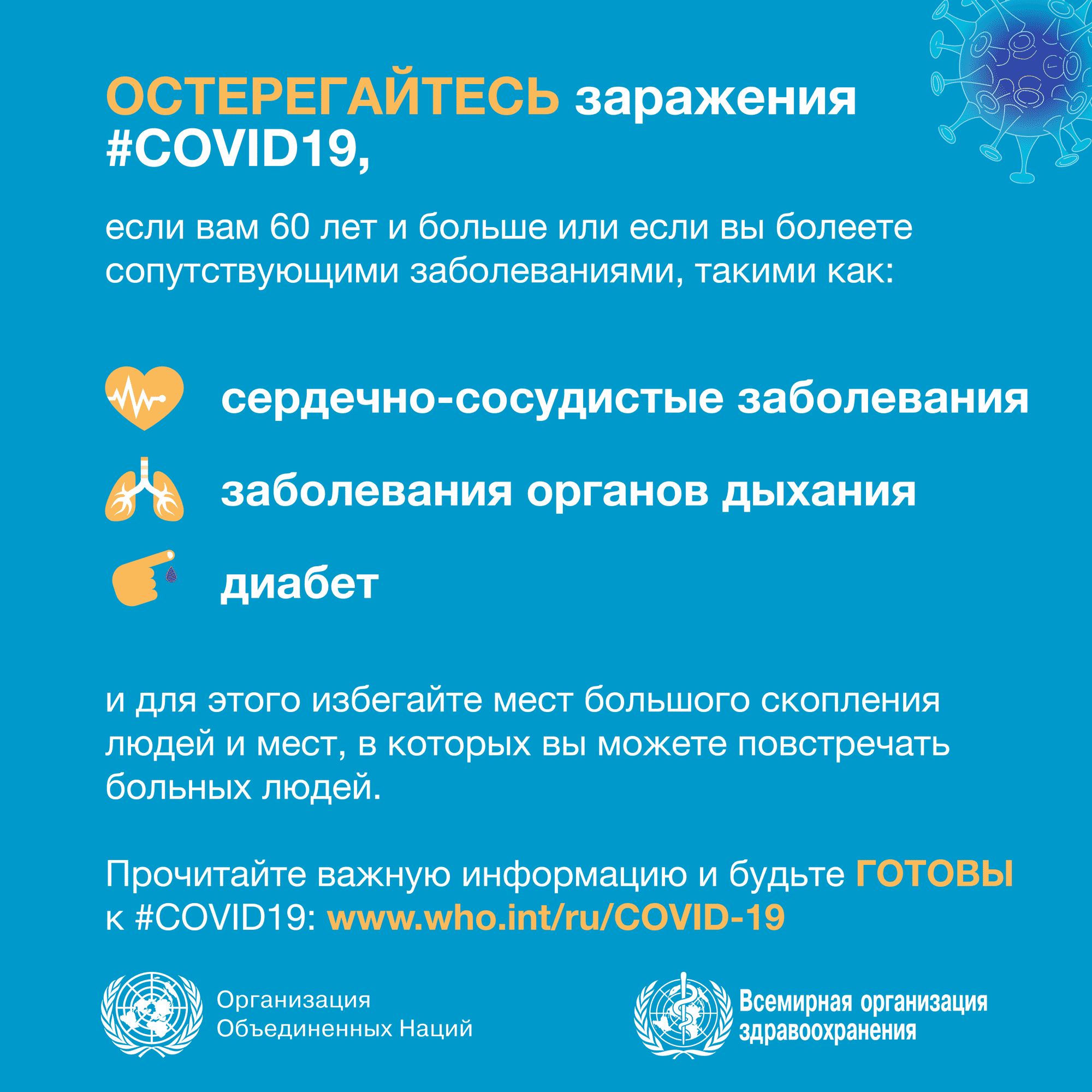 ОСТЕРЕГАЙТЕСЬ заражения #COVID19,

если вам 60 лет и больше или если вы болеете сопутствующими заболеваниями, такими как:

сердечно-сосудистые заболевания

заболевания органов дыхания

диабет

и для этого избегайте мест большого скопления людей и мест, в которых вы можете повстречать больных людей.

Прочитайте важную информацию и будьте ГОТОВЫ к #COVID19: www.who.int/ru/COVID-19

Организация Объединенных Наций

Всемирная организация здравоохранения